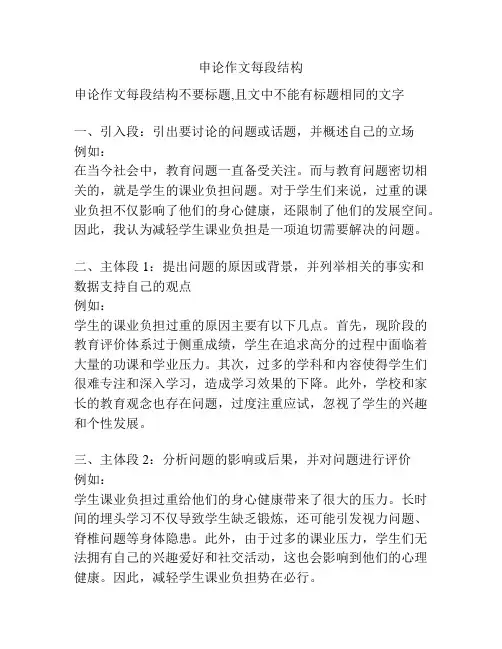 申论作文每段结构

申论作文每段结构不要标题,且文中不能有标题相同的文字

一、引入段：引出要讨论的问题或话题，并概述自己的立场
例如：
在当今社会中，教育问题一直备受关注。而与教育问题密切相关的，就是学生的课业负担问题。对于学生们来说，过重的课业负担不仅影响了他们的身心健康，还限制了他们的发展空间。因此，我认为减轻学生课业负担是一项迫切需要解决的问题。

二、主体段 1：提出问题的原因或背景，并列举相关的事实和数据支持自己的观点
例如：
学生的课业负担过重的原因主要有以下几点。首先，现阶段的教育评价体系过于侧重成绩，学生在追求高分的过程中面临着大量的功课和学业压力。其次，过多的学科和内容使得学生们很难专注和深入学习，造成学习效果的下降。此外，学校和家长的教育观念也存在问题，过度注重应试，忽视了学生的兴趣和个性发展。

三、主体段 2：分析问题的影响或后果，并对问题进行评价
例如：
学生课业负担过重给他们的身心健康带来了很大的压力。长时间的埋头学习不仅导致学生缺乏锻炼，还可能引发视力问题、脊椎问题等身体隐患。此外，由于过多的课业压力，学生们无法拥有自己的兴趣爱好和社交活动，这也会影响到他们的心理健康。因此，减轻学生课业负担势在必行。